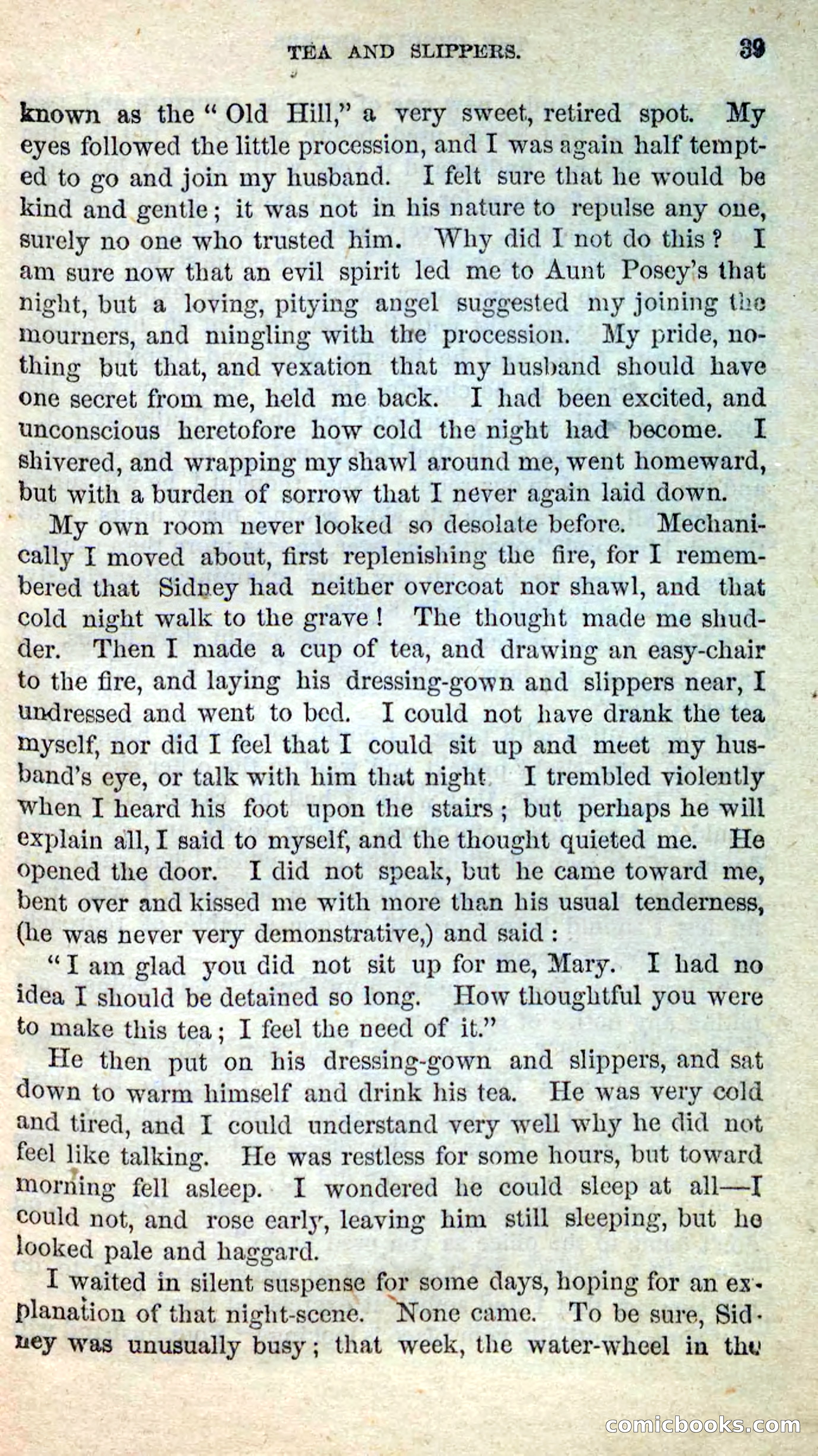 TEA AND SLIPPERS. 39

known as the "Old Hill," a very sweet, retired spot. My eyes followed the little procession, and I was again half tempted to go and join my husband. I felt sure that he would be kind and gentle; it was not in his nature to repulse any one, surely no one who trusted him. Why did I not do this? I am sure now that an evil spirit led me to Aunt Posey's that night, but a loving, pitying angel suggested my joining the mourners, and mingling with the procession. My pride, nothing but that, and vexation that my husband should have one secret from me, held me back. I had been excited, and unconscious heretofore how cold the night had become. I shivered, and wrapping my shawl around me, went homeward, but with a burden of sorrow that I never again laid down.

My own room never looked so desolate before. Mechanically I moved about, first replenishing the fire, for I remembered that Sidney had neither overcoat nor shawl, and that cold night walk to the grave! The thought made me shudder. Then I made a cup of tea, and drawing an easy-chair to the fire, and laying his dressing-gown and slippers near, I undressed and went to bed. I could not have drank the tea myself, nor did I feel that I could sit up and meet my husband's eye, or talk with him that night. I trembled violently when I heard his foot upon the stairs; but perhaps he will explain all, I said to myself, and the thought quieted me. He opened the door. I did not speak, but he came toward me, bent over and kissed me with more than his usual tenderness, (he was never very demonstrative,) and said:

"I am glad you did not sit up for me, Mary. I had no idea I should be detained so long. How thoughtful you were to make this tea; I feel the need of it."

He then put on his dressing-gown and slippers, and sat down to warm himself and drink his tea. He was very cold and tired, and I could understand very well why he did not feel like talking. He was restless for some hours, but toward morning fell asleep. I wondered he could sleep at all—I could not, and rose early, leaving him still sleeping, but he looked pale and haggard.

I waited in silent suspense for some days, hoping for an explanation of that night-scene. None came. To be sure, Sidney was unusually busy; that week, the water-wheel in the

comicbooks.com